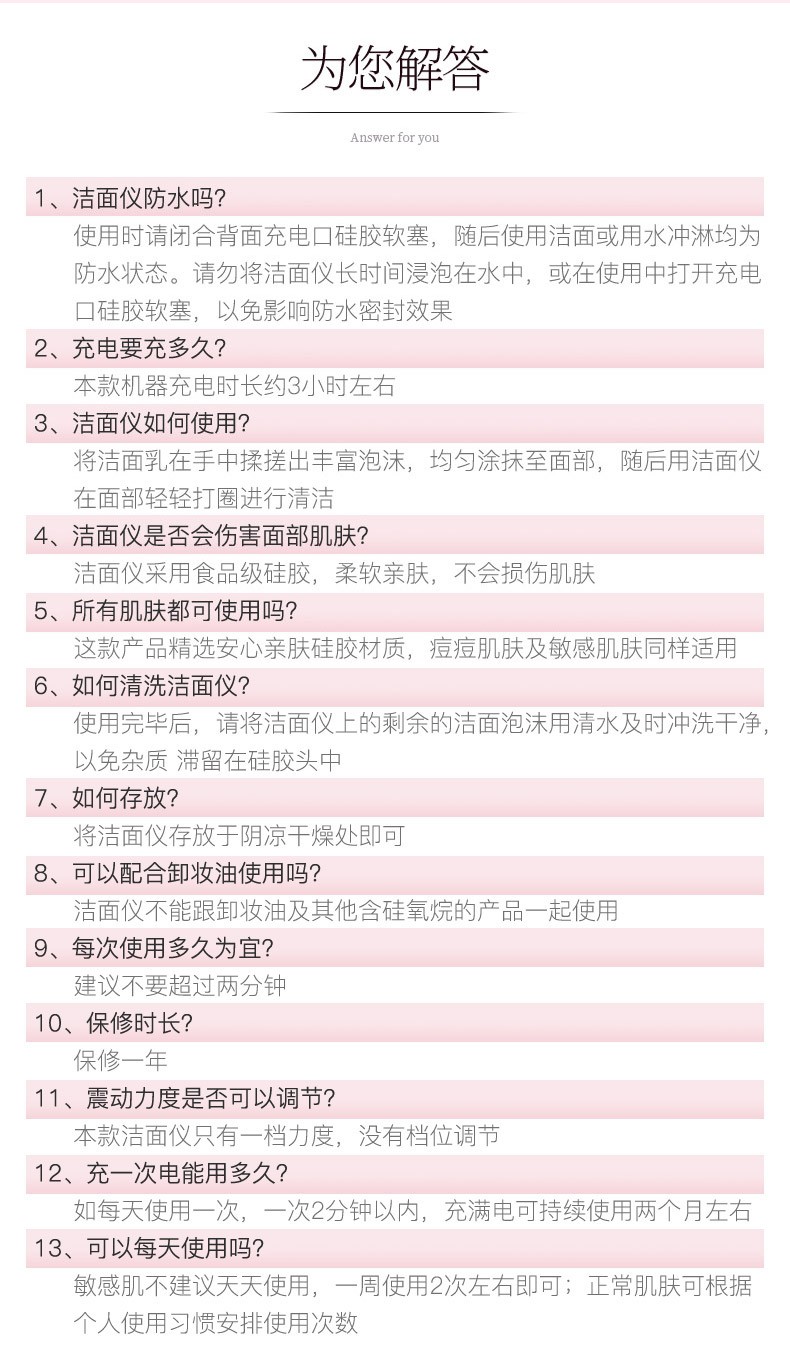 为您解答

Answer for you

1、洁面仪防水吗?

使用时请闭合背面充电口硅胶软塞，随后使用洁面或用水冲淋均为防水状态。请勿将洁面仪长时间浸泡在水中，或在使用中打开充电口硅胶软塞，以免影响防水密封效果

2、充电要充多久?

本款机器充电时长约3小时左右

3、洁面仪如何使用?

将洁面乳在手中揉搓出丰富泡沫，均匀涂抹至面部，随后用洁面仪在面部轻轻打圈进行清洁

4、洁面仪是否会伤害面部肌肤?

洁面仪采用食品级硅胶，柔软亲肤，不会损伤肌肤

5、所有肌肤都可使用吗?

这款产品精选安心亲肤硅胶材质，痘痘肌肤及敏感肌肤同样适用

6、如何清洗洁面仪?

使用完毕后，请将洁面仪上的剩余的洁面泡沫用清水及时冲洗干净，以免杂质 滞留在硅胶头中

7、如何存放?

将洁面仪存放于阴凉干燥处即可

8、可以配合卸妆油使用吗?

洁面仪不能跟卸妆油及其他含硅氧烷的产品一起使用

9、每次使用多久为宜?

建议不要超过两分钟

10、保修时长?

保修一年

11、震动力度是否可以调节?

本款洁面仪只有一档力度，没有档位调节

12、充一次电能用多久?

如每天使用一次，一次2分钟以内，充满电可持续使用两个月左右

13、可以每天使用吗?

敏感肌不建议天天使用，一周使用2次左右即可；正常肌肤可根据个人使用习惯安排使用次数